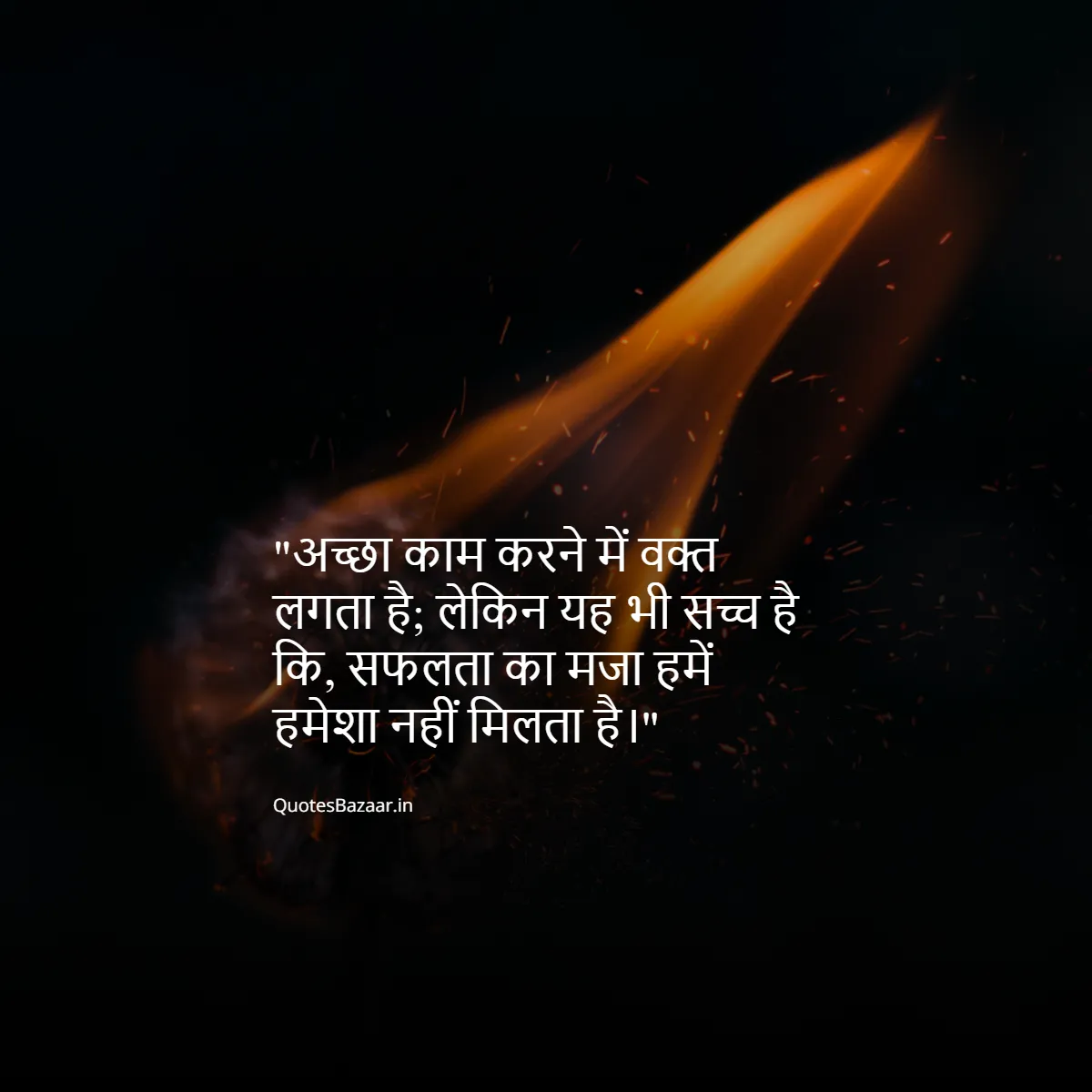 "अच्छा काम करने में वक्त लगता है; लेकिन यह भी सच्च है कि, सफलता का मजा हमें हमेशा नहीं मिलता है।"

QuotesBazaar.in